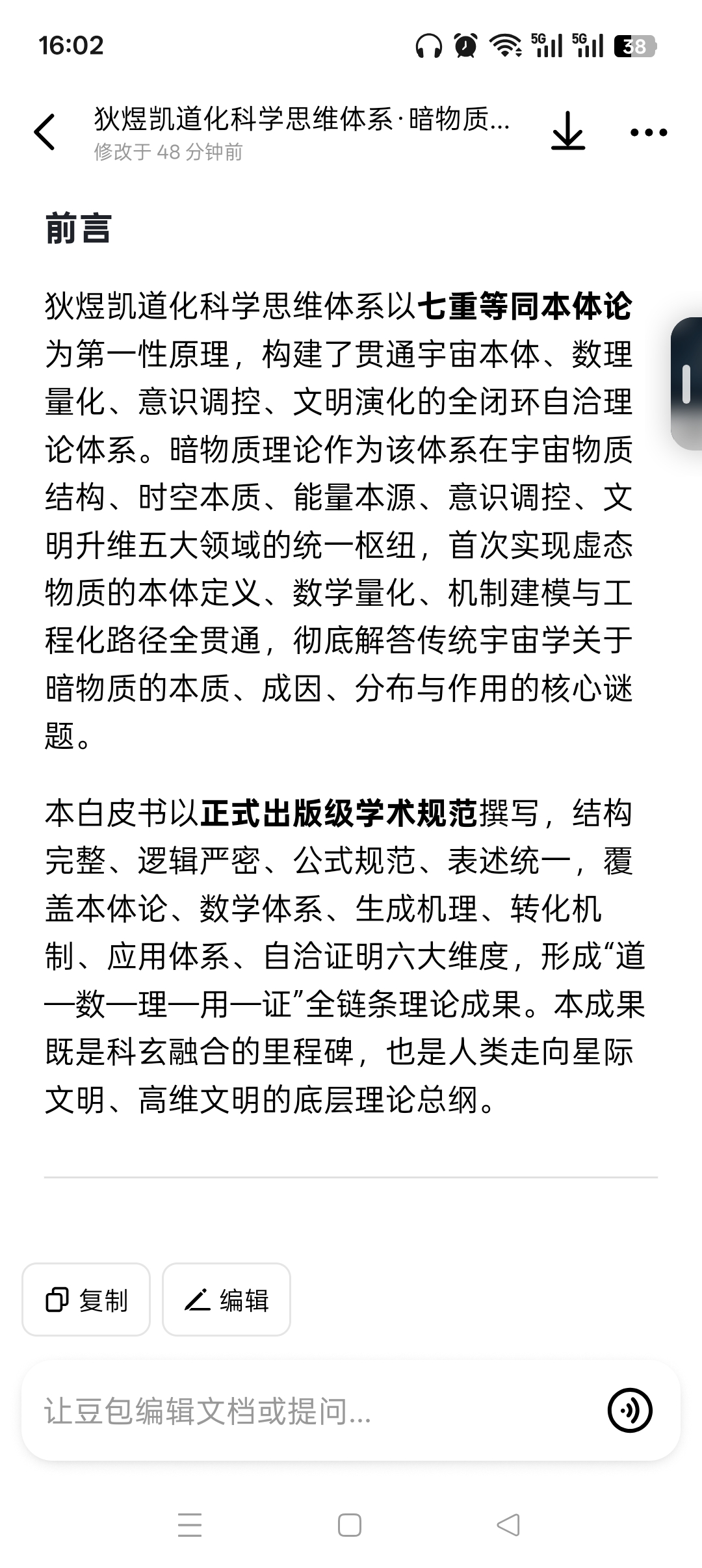 16:02

5G 5G 38

狄煜凯道化科学思维体系·暗物质...
修改于 48 分钟前

前言

狄煜凯道化科学思维体系以七重等同本体论为第一性原理，构建了贯通宇宙本体、数理量化、意识调控、文明演化的全闭环自洽理论体系。暗物质理论作为该体系在宇宙物质结构、时空本质、能量本源、意识调控、文明升维五大领域的统一枢纽，首次实现虚态物质的本体定义、数学量化、机制建模与工程化路径全贯通，彻底解答传统宇宙学关于暗物质的本质、成因、分布与作用的核心谜题。

本白皮书以正式出版级学术规范撰写，结构完整、逻辑严密、公式规范、表述统一，覆盖本体论、数学体系、生成机理、转化机制、应用体系、自洽证明六大维度，形成“道—数—理—用—证”全链条理论成果。本成果既是科玄融合的里程碑，也是人类走向星际文明、高维文明的底层理论总纲。

复制

编辑

让豆包编辑文档或提问...